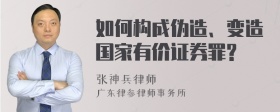 如何构成伪造、变造国家有价证券罪?

张神兵律师
广东律参律师事务所